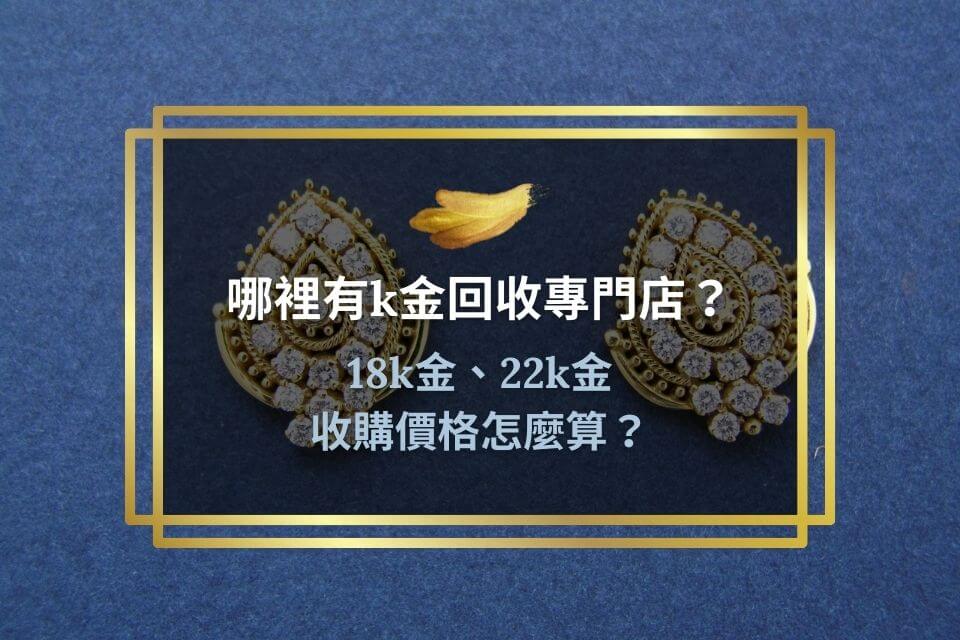 哪裡有k金回收專門店？

18k金、22k金
收購價格怎麼算？